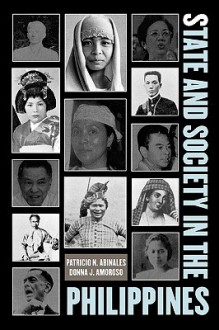 STATE AND SOCIETY IN THE PHILIPPINES

PATRICIO N. ABINALES
DONNA J. AMOROSO